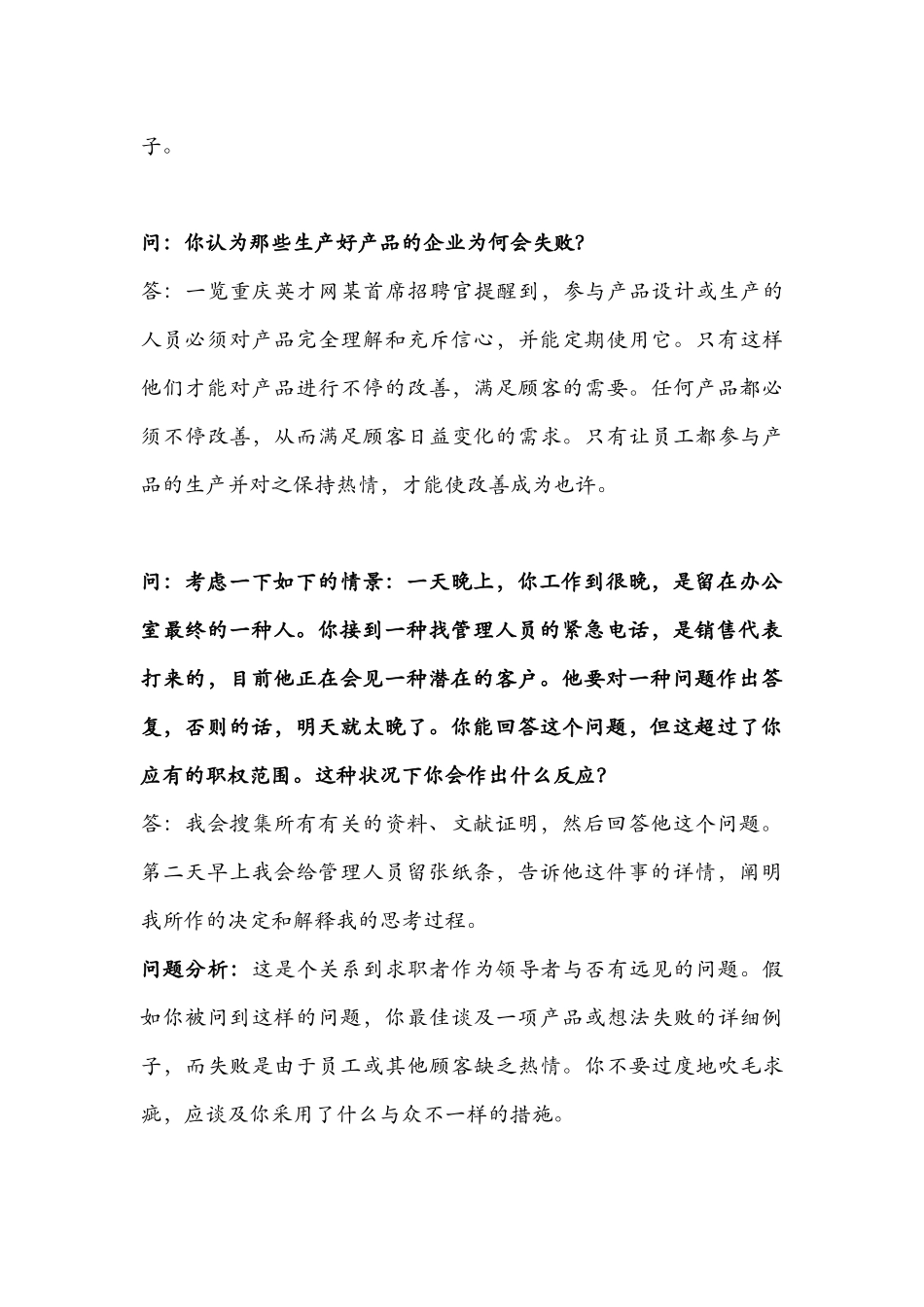 子。

问：你认为那些生产好产品的企业为何会失败？

答：一览重庆英才网某首席招聘官提醒到，参与产品设计或生产的人员必须对产品完全理解和充斥信心，并能定期使用它。只有这样他们才能对产品进行不停的改善，满足顾客的需要。任何产品都必须不停改善，从而满足顾客日益变化的需求。只有让员工都参与产品的生产并对之保持热情，才能使改善成为也许。

问：考虑一下如下的情景：一天晚上，你工作到很晚，是留在办公室最终的一种人。你接到一种找管理人员的紧急电话，是销售代表打来的，目前他正在会见一种潜在的客户。他要对一种问题作出答复，否则的话，明天就太晚了。你能回答这个问题，但这超过了你应有的职权范围。这种状况下你会作出什么反应？

答：我会搜集所有有关的资料、文献证明，然后回答他这个问题。第二天早上我会给管理人员留张纸条，告诉他这件事的详情，阐明我所作的决定和解释我的思考过程。

问题分析：这是个关系到求职者作为领导者与否有远见的问题。假如你被问到这样的问题，你最佳谈及一项产品或想法失败的详细例子，而失败是由于员工或其他顾客缺乏热情。你不要过度地吹毛求疵，应谈及你采用了什么与众不一样的措施。